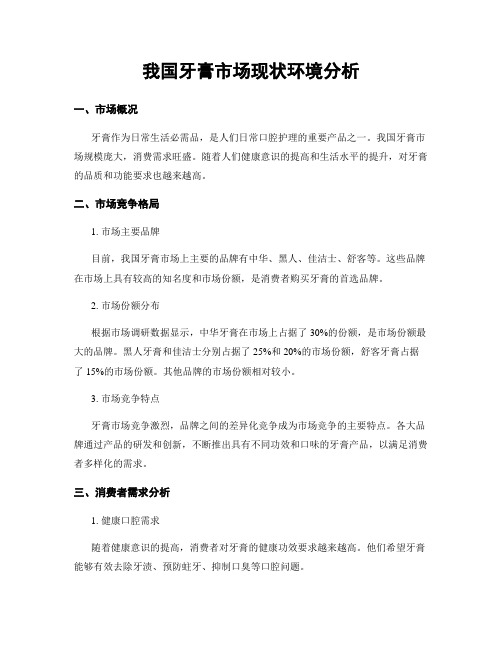 我国牙膏市场现状环境分析

一、市场概况

牙膏作为日常生活必需品，是人们日常口腔护理的重要产品之一。我国牙膏市场规模庞大，消费需求旺盛。随着人们健康意识的提高和生活水平的提升，对牙膏的品质和功能要求也越来越高。

二、市场竞争格局

1. 市场主要品牌

目前，我国牙膏市场上主要的品牌有中华、黑人、佳洁士、舒客等。这些品牌在市场上具有较高的知名度和市场份额，是消费者购买牙膏的首选品牌。

2. 市场份额分布

根据市场调研数据显示，中华牙膏在市场上占据了 30%的份额，是市场份额最大的品牌。黑人牙膏和佳洁士分别占据了 25%和 20%的市场份额，舒客牙膏占据了 15%的市场份额。其他品牌的市场份额相对较小。

3. 市场竞争特点

牙膏市场竞争激烈，品牌之间的差异化竞争成为市场竞争的主要特点。各大品牌通过产品的研发和创新，不断推出具有不同功效和口味的牙膏产品，以满足消费者多样化的需求。

三、消费者需求分析

1. 健康口腔需求

随着健康意识的提高，消费者对牙膏的健康功效要求越来越高。他们希望牙膏能够有效去除牙渍、预防蛀牙、抑制口臭等口腔问题。